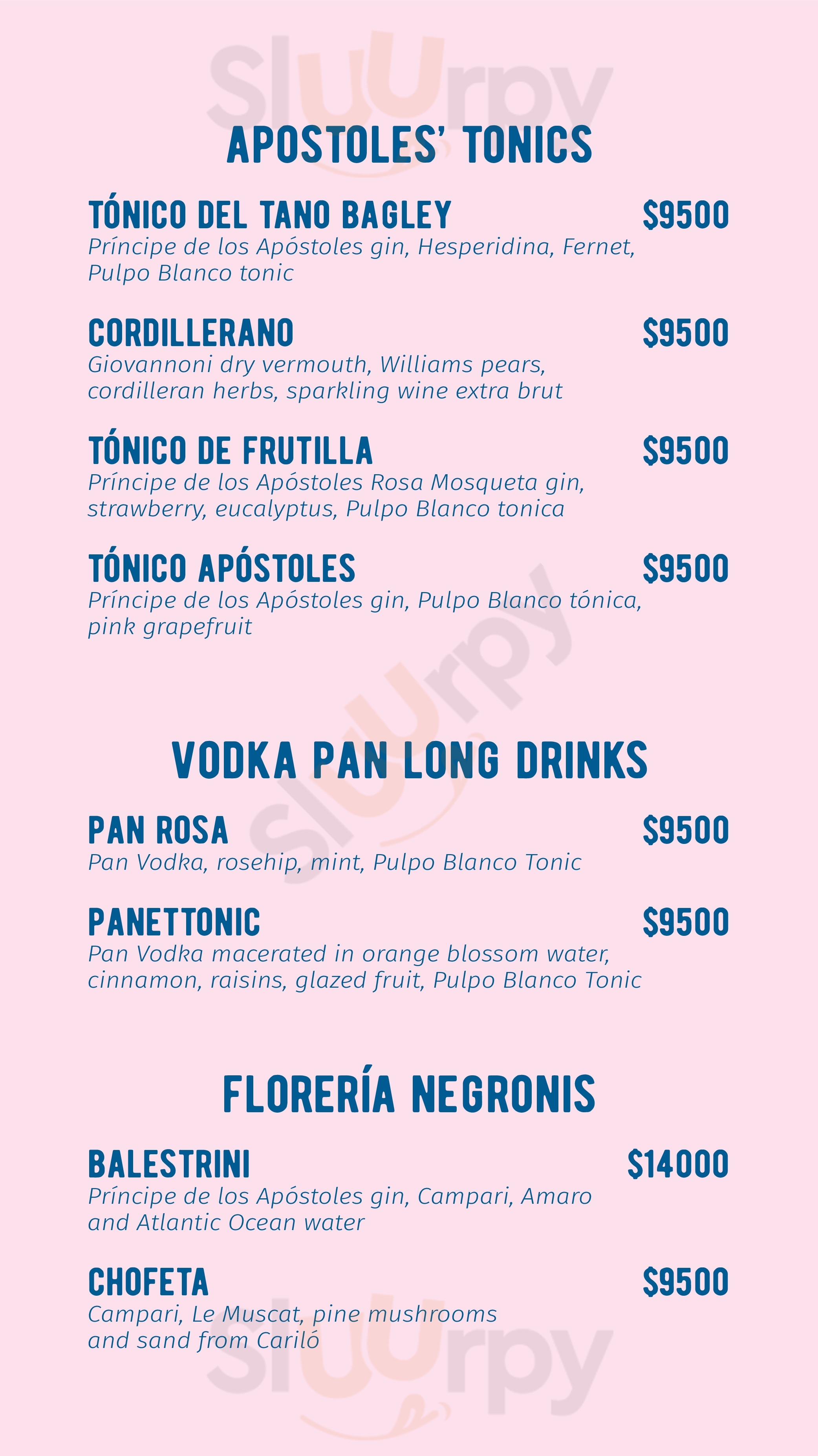 Sluurpy

APOSTOLES' TONICS

TÓNICO DEL TANO BAGLEY $9500
Príncipe de los Apóstoles gin, Hesperidina, Fernet, Pulpo Blanco tonic

CORDILLERANO $9500
Giovannoni dry vermouth, Williams pears, cordilleran herbs, sparkling wine extra brut

TÓNICO DE FRUTILLA $9500
Príncipe de los Apóstoles Rosa Mosqueta gin, strawberry, eucalyptus, Pulpo Blanco tonica

TÓNICO APÓSTOLES $9500
Príncipe de los Apóstoles gin, Pulpo Blanco tónica, pink grapefruit

Sluurpy

VODKA PAN LONG DRINKS

PAN ROSA $9500
Pan Vodka, rosehip, mint, Pulpo Blanco Tonic

PANETTONIC $9500
Pan Vodka macerated in orange blossom water, cinnamon, raisins, glazed fruit, Pulpo Blanco Tonic

FLORERÍA NEGRONIS

BALESTRINI $14000
Príncipe de los Apóstoles gin, Campari, Amaro and Atlantic Ocean water

CHOFETA $9500
Campari, Le Muscat, pine mushrooms and sand from Cariló

Sluurpy